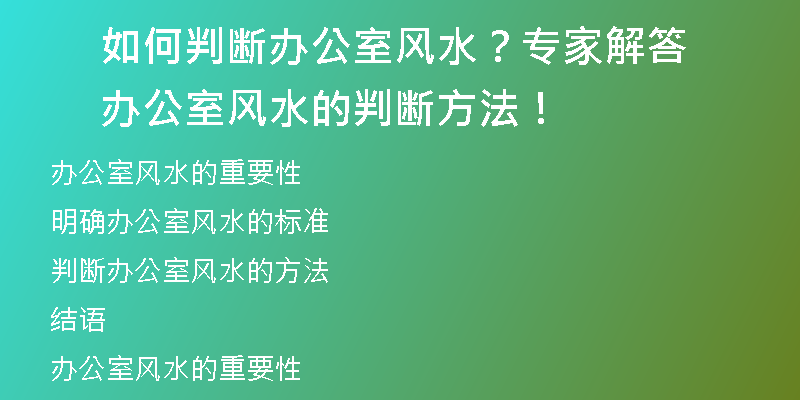 如何判断办公室风水？专家解答办公室风水的判断方法！

办公室风水的重要性

明确办公室风水的标准

判断办公室风水的方法

结语

办公室风水的重要性